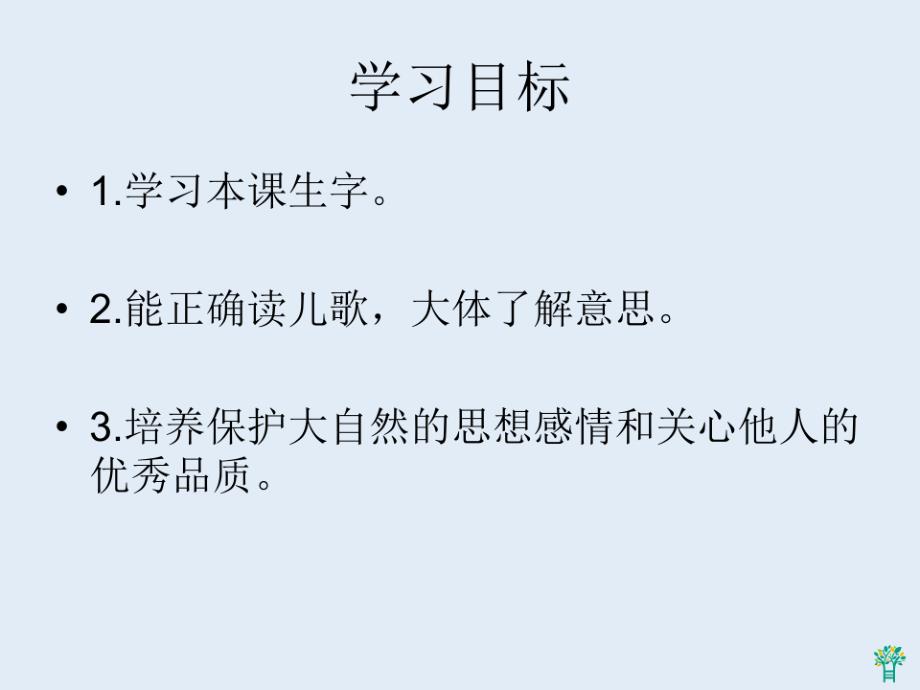 学习目标

• 1.学习本课生字。

• 2.能正确读儿歌，大体了解意思。

• 3.培养保护大自然的思想感情和关心他人的优秀品质。